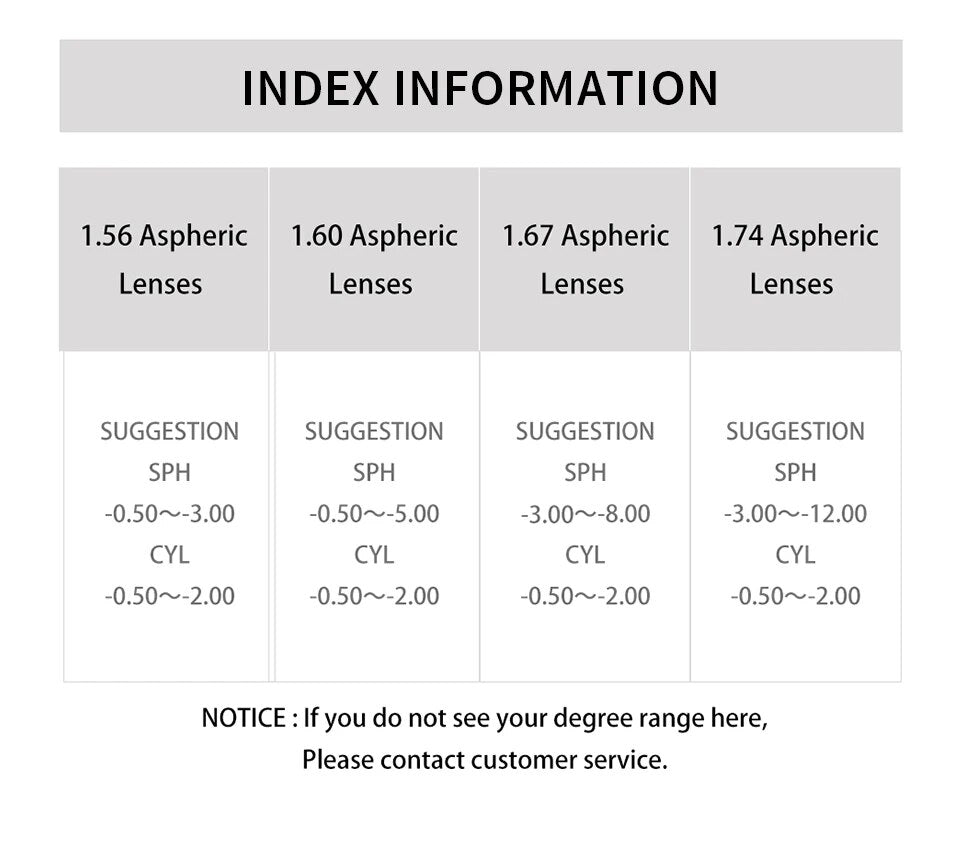 INDEX INFORMATION

| 1.56 Aspheric Lenses | 1.60 Aspheric Lenses | 1.67 Aspheric Lenses | 1.74 Aspheric Lenses |
|---|---|---|---|
| SUGGESTION SPH -0.50～-3.00 CYL -0.50～-2.00 | SUGGESTION SPH -0.50～-5.00 CYL -0.50～-2.00 | SUGGESTION SPH -3.00～-8.00 CYL -0.50～-2.00 | SUGGESTION SPH -3.00～-12.00 CYL -0.50～-2.00 |

NOTICE : If you do not see your degree range here,
Please contact customer service.